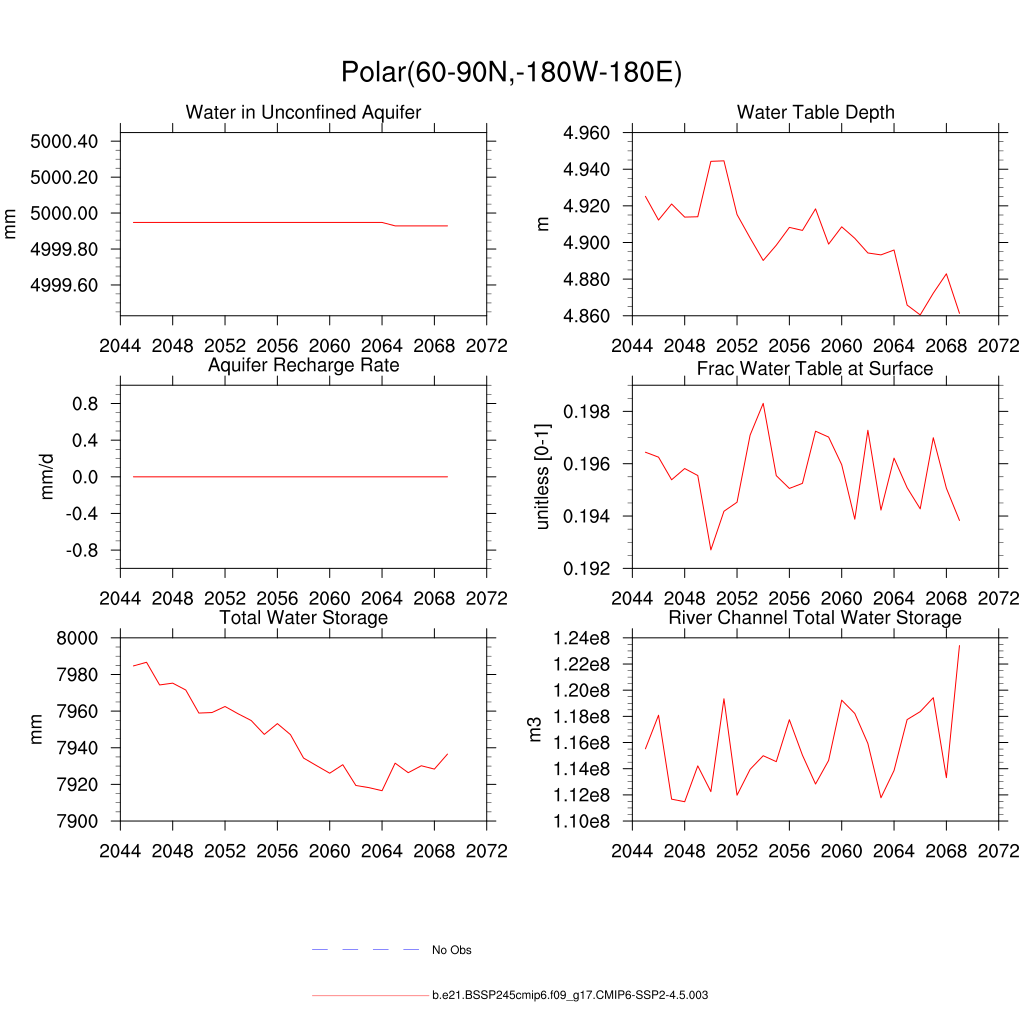 Polar(60-90N,-180W-180E)

Water in Unconfined Aquifer

mm

5000.40
5000.20
5000.00
4999.80
4999.60

2044 2048 2052 2056 2060 2064 2068 2072

Water Table Depth

m

4.960
4.940
4.920
4.900
4.880
4.860

2044 2048 2052 2056 2060 2064 2068 2072

Aquifer Recharge Rate

mm/d

0.8
0.4
0.0
-0.4
-0.8

2044 2048 2052 2056 2060 2064 2068 2072

Frac Water Table at Surface

unitless [0-1]

0.198
0.196
0.194
0.192

2044 2048 2052 2056 2060 2064 2068 2072

Total Water Storage

mm

8000
7980
7960
7940
7920
7900

2044 2048 2052 2056 2060 2064 2068 2072

River Channel Total Water Storage

m3

1.24e8
1.22e8
1.20e8
1.18e8
1.16e8
1.14e8
1.12e8
1.10e8

2044 2048 2052 2056 2060 2064 2068 2072

No Obs

b.e21.BSSP245cmip6.f09_g17.CMIP6-SSP2-4.5.003